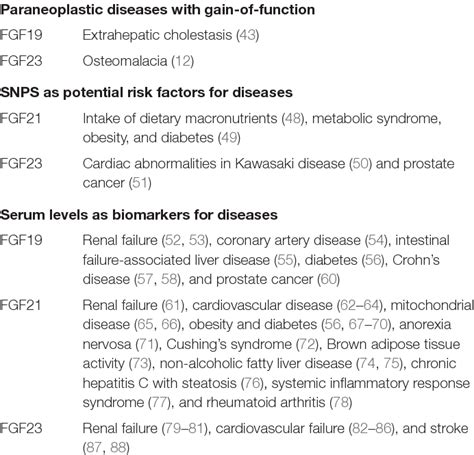 **Paraneoplastic diseases with gain-of-function**

| | |
|---|---|
| FGF19 | Extrahepatic cholestasis (43) |
| FGF23 | Osteomalacia (12) |

**SNPS as potential risk factors for diseases**

| | |
|---|---|
| FGF21 | Intake of dietary macronutrients (48), metabolic syndrome, obesity, and diabetes (49) |
| FGF23 | Cardiac abnormalities in Kawasaki disease (50) and prostate cancer (51) |

**Serum levels as biomarkers for diseases**

| | |
|---|---|
| FGF19 | Renal failure (52, 53), coronary artery disease (54), intestinal failure-associated liver disease (55), diabetes (56), Crohn's disease (57, 58), and prostate cancer (60) |
| FGF21 | Renal failure (61), cardiovascular disease (62–64), mitochondrial disease (65, 66), obesity and diabetes (56, 67–70), anorexia nervosa (71), Cushing's syndrome (72), Brown adipose tissue activity (73), non-alcoholic fatty liver disease (74, 75), chronic hepatitis C with steatosis (76), systemic inflammatory response syndrome (77), and rheumatoid arthritis (78) |
| FGF23 | Renal failure (79–81), cardiovascular failure (82–86), and stroke (87, 88) |